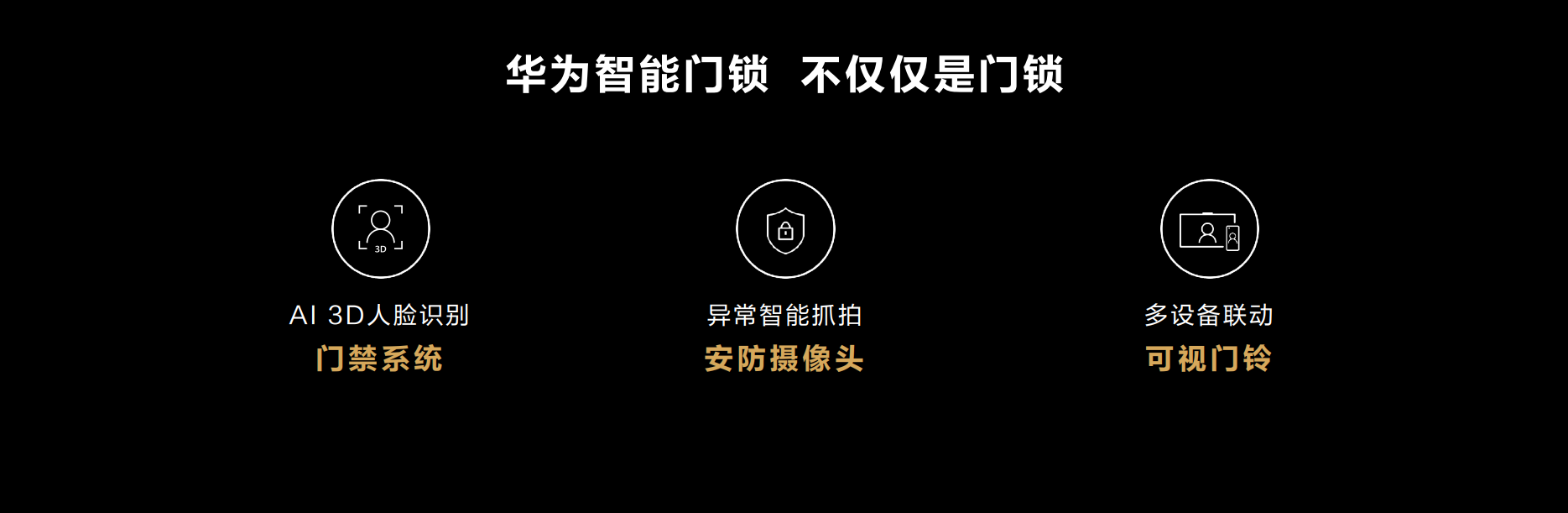 华为智能门锁 不仅仅是门锁

3D

AI 3D人脸识别
门禁系统

异常智能抓拍
安防摄像头

多设备联动
可视门铃